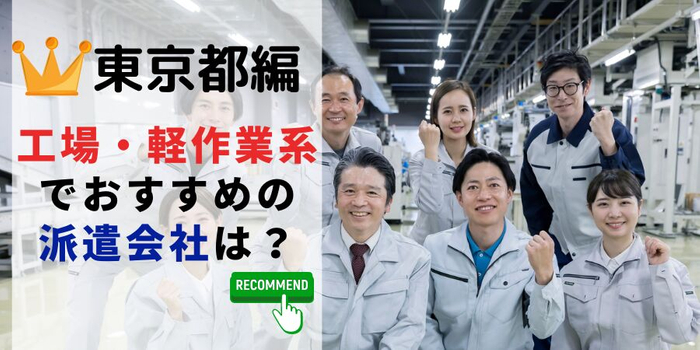 東京都編

工場・軽作業系

でおすすめの

派遣会社は？

RECOMMEND